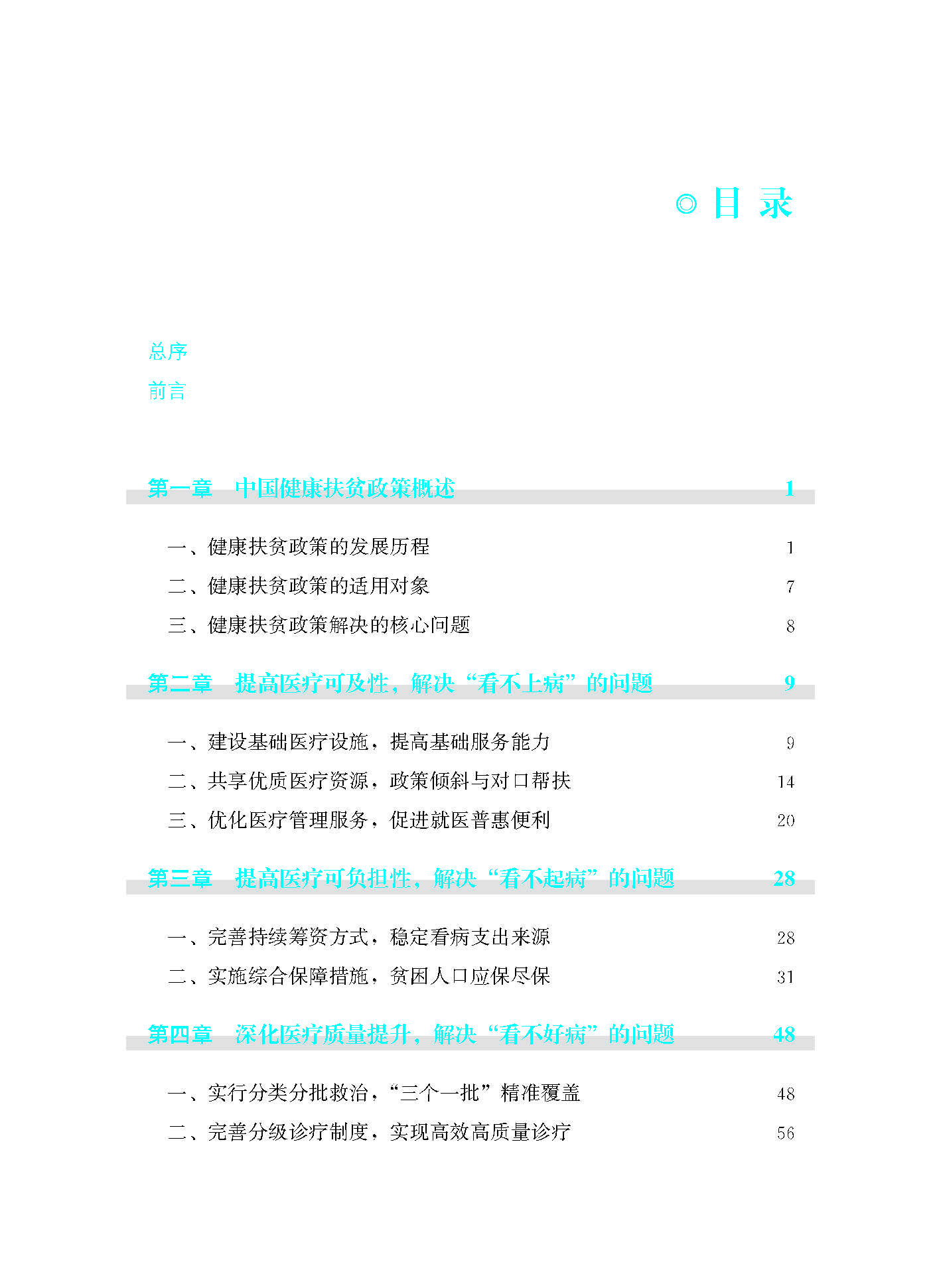 ◎ 目 录

总序

前言

第一章 中国健康扶贫政策概述 1

一、健康扶贫政策的发展历程 1

二、健康扶贫政策的适用对象 7

三、健康扶贫政策解决的核心问题 8

第二章 提高医疗可及性，解决“看不上病”的问题 9

一、建设基础医疗设施，提高基础服务能力 9

二、共享优质医疗资源，政策倾斜与对口帮扶 14

三、优化医疗管理服务，促进就医普惠便利 20

第三章 提高医疗可负担性，解决“看不起病”的问题 28

一、完善持续筹资方式，稳定看病支出来源 28

二、实施综合保障措施，贫困人口应保尽保 31

第四章 深化医疗质量提升，解决“看不好病”的问题 48

一、实行分类分批救治，“三个一批”精准覆盖 48

二、完善分级诊疗制度，实现高效高质量诊疗 56